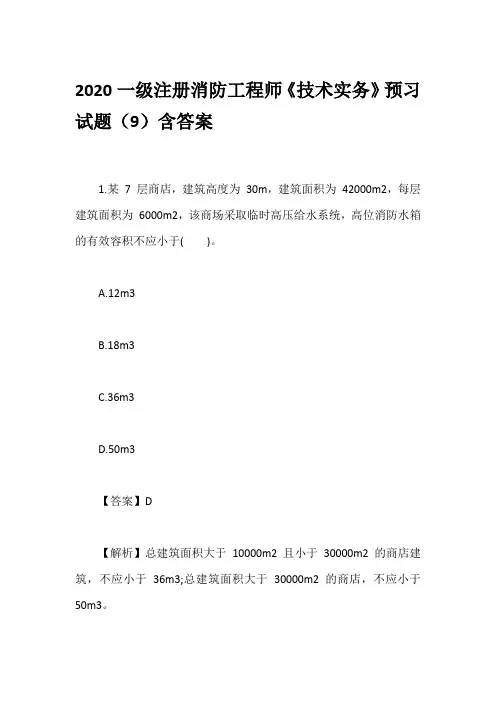 2020 一级注册消防工程师《技术实务》预习试题（9）含答案

1.某 7 层商店，建筑高度为 30m，建筑面积为 42000m2，每层建筑面积为 6000m2，该商场采取临时高压给水系统，高位消防水箱的有效容积不应小于(　　)。

A.12m3

B.18m3

C.36m3

D.50m3

【答案】D

【解析】总建筑面积大于 10000m2 且小于 30000m2 的商店建筑，不应小于 36m3;总建筑面积大于 30000m2 的商店，不应小于 50m3。